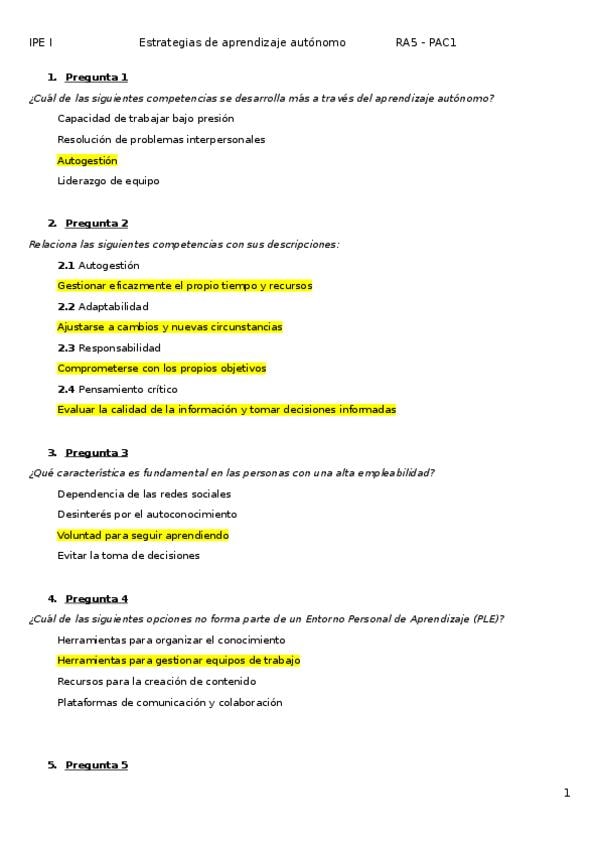 IPE I Estrategias de aprendizaje autónomo RA5 - PAC1

1. Pregunta 1

¿Cuál de las siguientes competencias se desarrolla más a través del aprendizaje autónomo?

Capacidad de trabajar bajo presión

Resolución de problemas interpersonales

Autogestión

Liderazgo de equipo

2. Pregunta 2

Relaciona las siguientes competencias con sus descripciones:

2.1 Autogestión

Gestionar eficazmente el propio tiempo y recursos

2.2 Adaptabilidad

Ajustarse a cambios y nuevas circunstancias

2.3 Responsabilidad

Comprometerse con los propios objetivos

2.4 Pensamiento crítico

Evaluar la calidad de la información y tomar decisiones informadas

3. Pregunta 3

¿Qué característica es fundamental en las personas con una alta empleabilidad?

Dependencia de las redes sociales

Desinterés por el autoconocimiento

Voluntad para seguir aprendiendo

Evitar la toma de decisiones

4. Pregunta 4

¿Cuál de las siguientes opciones no forma parte de un Entorno Personal de Aprendizaje (PLE)?

Herramientas para organizar el conocimiento

Herramientas para gestionar equipos de trabajo

Recursos para la creación de contenido

Plataformas de comunicación y colaboración

5. Pregunta 5

1